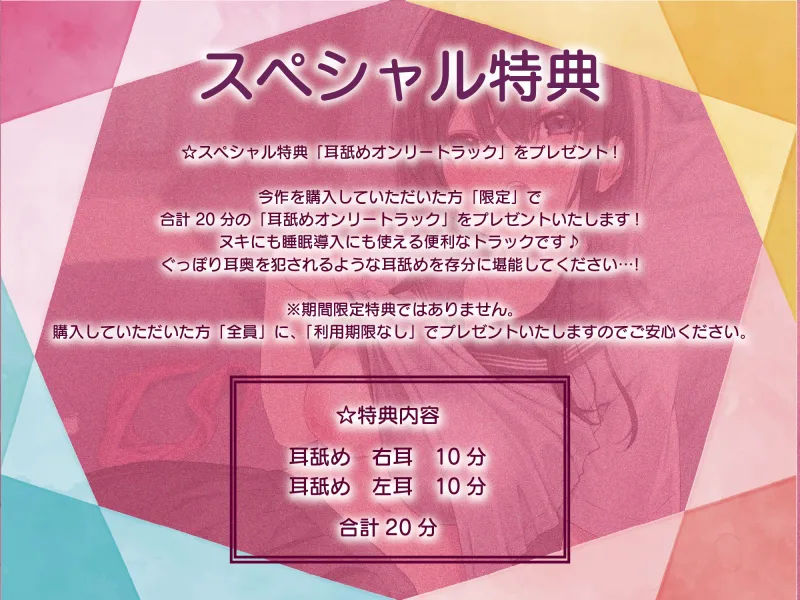 スペシャル特典

☆スペシャル特典「耳舐めオンリートラック」をプレゼント！

今作を購入していただいた方「限定」で
合計 20 分の「耳舐めオンリートラック」をプレゼントいたします！
ヌキにも睡眠導入にも使える便利なトラックです♪
ぐっぽり耳奥を犯されるような耳舐めを存分に堪能してください…！

※期間限定特典ではありません。
購入していただいた方「全員」に、「利用期限なし」でプレゼントいたしますのでご安心ください。

☆特典内容

耳舐め　右耳　10 分
耳舐め　左耳　10 分

合計 20 分